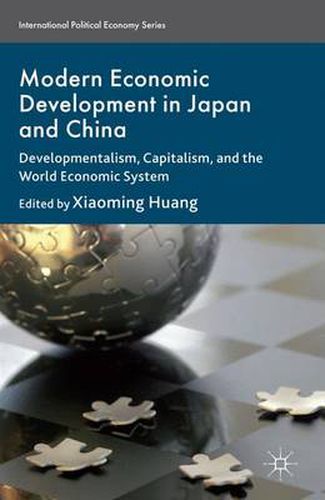 International Political Economy Series

Modern Economic Development in Japan and China

Developmentalism, Capitalism, and the World Economic System

Edited by Xiaoming Huang